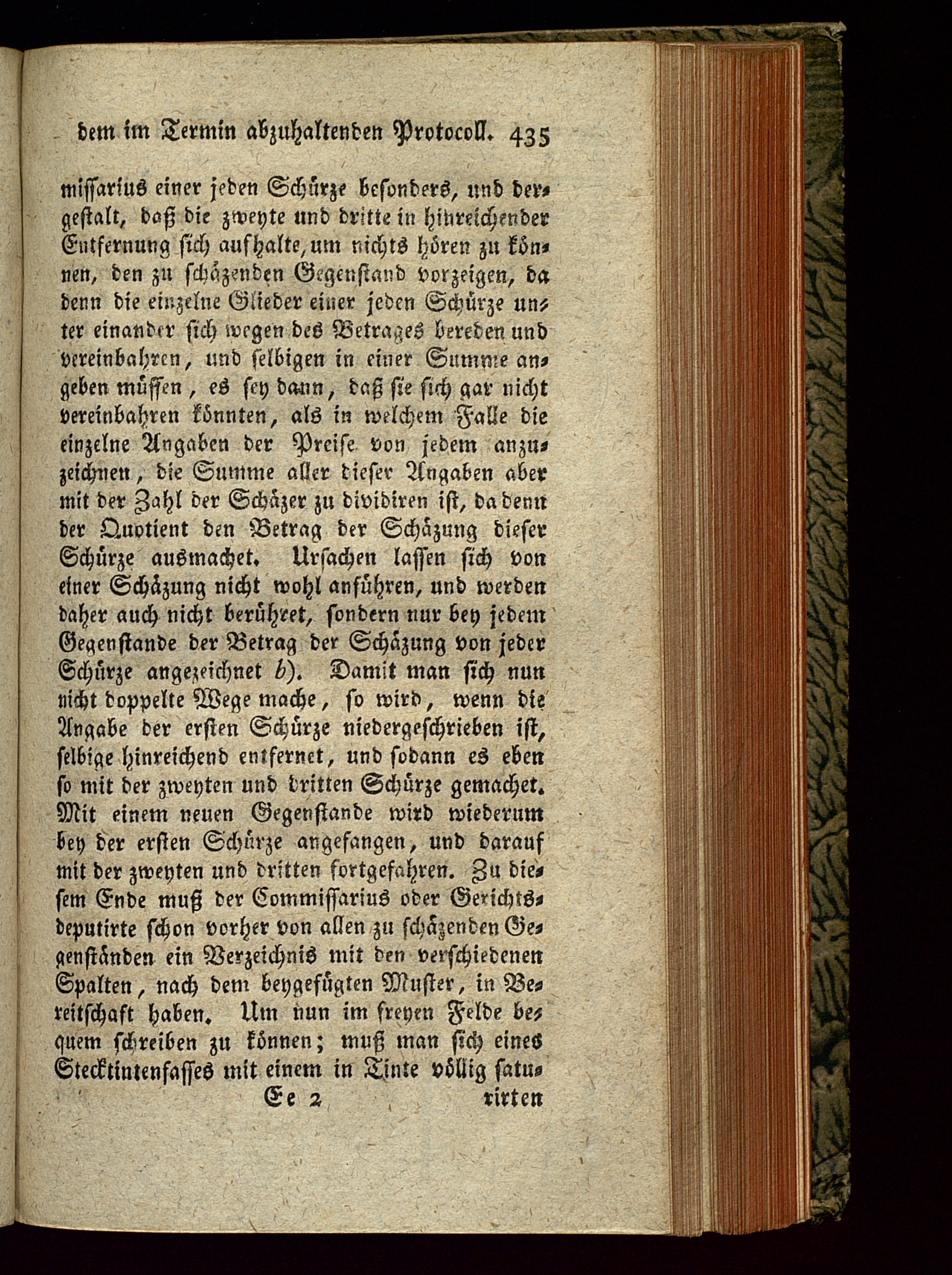 dem im Termin abzuhaltenden Protocoll. 435

missarius einer jeden Schürze besonders, und dergestalt, daß die zweyte und dritte in hinreichender Entfernung sich aufhalte, um nichts hören zu können, den zu schäzenden Gegenstand vorzeigen, da denn die einzelne Glieder einer jeden Schürze unter einander sich wegen des Betrages bereden und vereinbahren, und selbigen in einer Summe angeben müssen, es sey dann, daß sie sich gar nicht vereinbahren könnten, als in welchem Falle die einzelne Angaben der Preise von jedem anzuzeichnen, die Summe aller dieser Angaben aber mit der Zahl der Schäzer zu dividiren ist, da denn der Quotient den Betrag der Schäzung dieser Schürze ausmachet. Ursachen lassen sich von einer Schäzung nicht wohl anführen, und werden daher auch nicht berühret, sondern nur bey jedem Gegenstande der Betrag der Schäzung von jeder Schürze angezeichnet b). Damit man sich nun nicht doppelte Wege mache, so wird, wenn die Angabe der ersten Schürze niedergeschrieben ist, selbige hinreichend entfernet, und sodann es eben so mit der zweyten und dritten Schürze gemachet. Mit einem neuen Gegenstande wird wiederum bey der ersten Schürze angefangen, und darauf mit der zweyten und dritten fortgefahren. Zu diesem Ende muß der Commissarius oder Gerichtsdeputirte schon vorher von allen zu schäzenden Gegenständen ein Verzeichnis mit den verschiedenen Spalten, nach dem beygefügten Muster, in Bereitschaft haben. Um nun im freyen Felde bequem schreiben zu können; muß man sich eines Stecktintenfasses mit einem in Tinte völlig satu-

Ee 2 rirten